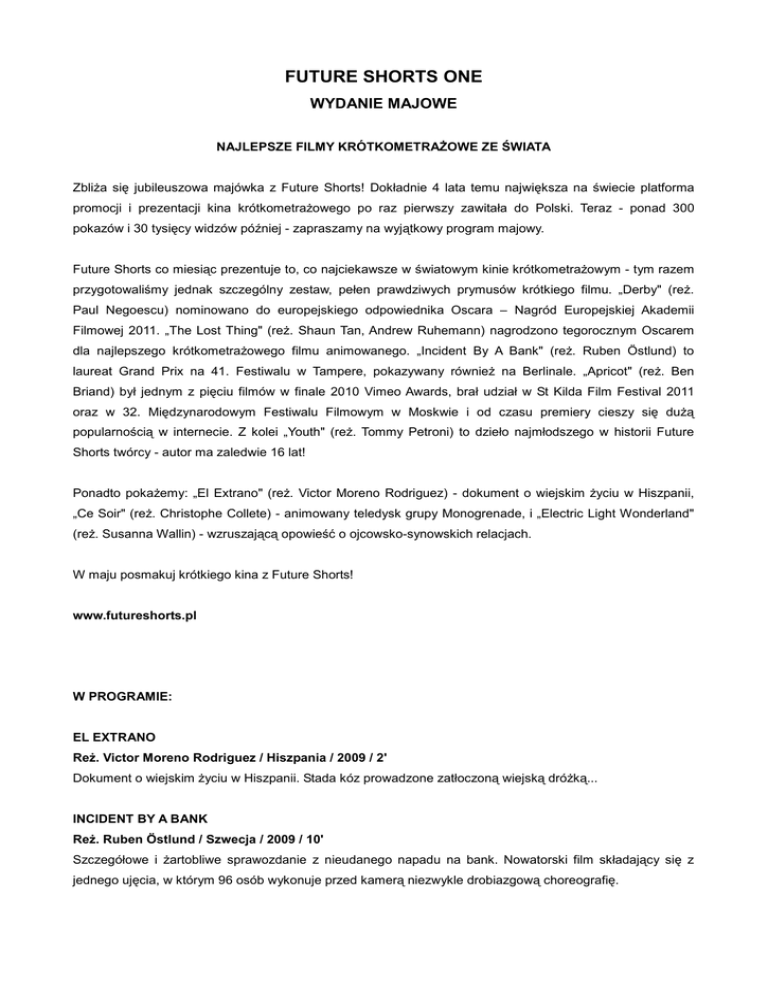 FUTURE SHORTS ONE

WYDANIE MAJOWE

NAJLEPSZE FILMY KRÓTKOMETRAŻOWE ZE ŚWIATA

Zbliża się jubileuszowa majówka z Future Shorts! Dokładnie 4 lata temu największa na świecie platforma promocji i prezentacji kina krótkometrażowego po raz pierwszy zawitała do Polski. Teraz - ponad 300 pokazów i 30 tysięcy widzów później - zapraszamy na wyjątkowy program majowy.

Future Shorts co miesiąc prezentuje to, co najciekawsze w światowym kinie krótkometrażowym - tym razem przygotowaliśmy jednak szczególny zestaw, pełen prawdziwych prymusów krótkiego filmu. „Derby" (reż. Paul Negoescu) nominowano do europejskiego odpowiednika Oscara – Nagród Europejskiej Akademii Filmowej 2011. „The Lost Thing" (reż. Shaun Tan, Andrew Ruhemann) nagrodzono tegorocznym Oscarem dla najlepszego krótkometrażowego filmu animowanego. „Incident By A Bank" (reż. Ruben Östlund) to laureat Grand Prix na 41. Festiwalu w Tampere, pokazywany również na Berlinale. „Apricot" (reż. Ben Briand) był jednym z pięciu filmów w finale 2010 Vimeo Awards, brał udział w St Kilda Film Festival 2011 oraz w 32. Międzynarodowym Festiwalu Filmowym w Moskwie i od czasu premiery cieszy się dużą popularnością w internecie. Z kolei „Youth" (reż. Tommy Petroni) to dzieło najmłodszego w historii Future Shorts twórcy - autor ma zaledwie 16 lat!

Ponadto pokażemy: „El Extrano" (reż. Victor Moreno Rodriguez) - dokument o wiejskim życiu w Hiszpanii, „Ce Soir" (reż. Christophe Collete) - animowany teledysk grupy Monogrenade, i „Electric Light Wonderland" (reż. Susanna Wallin) - wzruszającą opowieść o ojcowsko-synowskich relacjach.

W maju posmakuj krótkiego kina z Future Shorts!

www.futureshorts.pl

W PROGRAMIE:

EL EXTRANO
Reż. Victor Moreno Rodriguez / Hiszpania / 2009 / 2'
Dokument o wiejskim życiu w Hiszpanii. Stada kóz prowadzone zatłoczoną wiejską dróżką...

INCIDENT BY A BANK
Reż. Ruben Östlund / Szwecja / 2009 / 10'
Szczegółowe i żartobliwe sprawozdanie z nieudanego napadu na bank. Nowatorski film składający się z jednego ujęcia, w którym 96 osób wykonuje przed kamerą niezwykle drobiazgową choreografię.